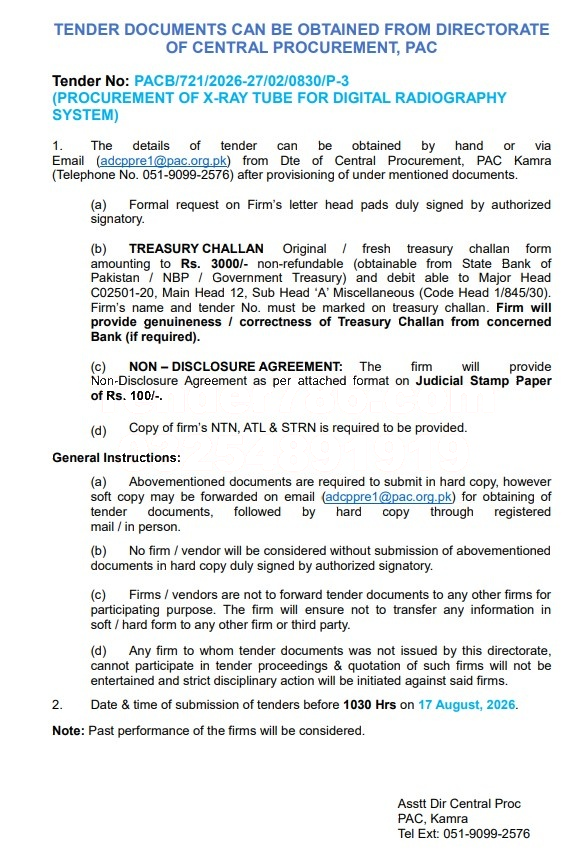 TENDER DOCUMENTS CAN BE OBTAINED FROM DIRECTORATE OF CENTRAL PROCUREMENT, PAC

Tender No: PACB/721/2026-27/02/0830/P-3
(PROCUREMENT OF X-RAY TUBE FOR DIGITAL RADIOGRAPHY SYSTEM)

1. The details of tender can be obtained by hand or via Email (adcppre1@pac.org.pk) from Dte of Central Procurement, PAC Kamra (Telephone No. 051-9099-2576) after provisioning of under mentioned documents.

(a) Formal request on Firm's letter head pads duly signed by authorized signatory.

(b) TREASURY CHALLAN Original / fresh treasury challan form amounting to Rs. 3000/- non-refundable (obtainable from State Bank of Pakistan / NBP / Government Treasury) and debit able to Major Head C02501-20, Main Head 12, Sub Head 'A' Miscellaneous (Code Head 1/845/30). Firm's name and tender No. must be marked on treasury challan. Firm will provide genuineness / correctness of Treasury Challan from concerned Bank (if required).

(c) NON – DISCLOSURE AGREEMENT: The firm will provide Non-Disclosure Agreement as per attached format on Judicial Stamp Paper of Rs. 100/-.

(d) Copy of firm's NTN, ATL & STRN is required to be provided.

General Instructions:

(a) Abovementioned documents are required to submit in hard copy, however soft copy may be forwarded on email (adcppre1@pac.org.pk) for obtaining of tender documents, followed by hard copy through registered mail / in person.

(b) No firm / vendor will be considered without submission of abovementioned documents in hard copy duly signed by authorized signatory.

(c) Firms / vendors are not to forward tender documents to any other firms for participating purpose. The firm will ensure not to transfer any information in soft / hard form to any other firm or third party.

(d) Any firm to whom tender documents was not issued by this directorate, cannot participate in tender proceedings & quotation of such firms will not be entertained and strict disciplinary action will be initiated against said firms.

2. Date & time of submission of tenders before 1030 Hrs on 17 August, 2026.

Note: Past performance of the firms will be considered.

Asstt Dir Central Proc
PAC, Kamra
Tel Ext: 051-9099-2576